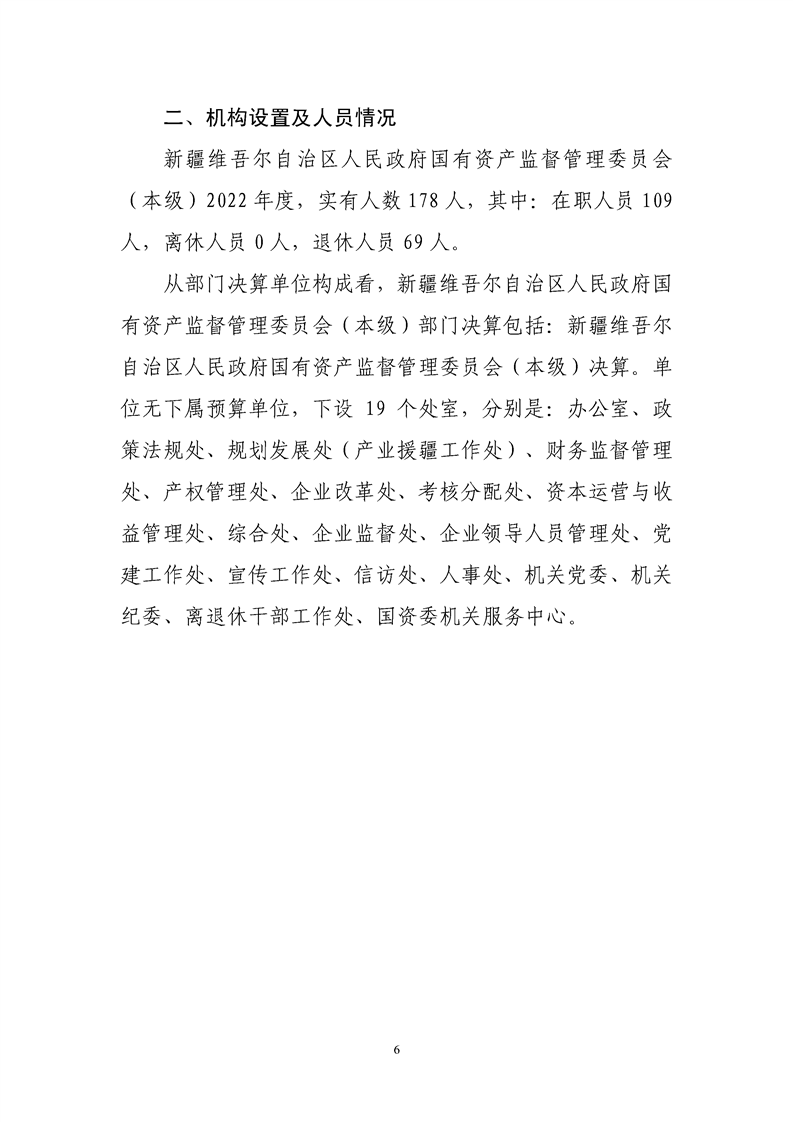 二、机构设置及人员情况

新疆维吾尔自治区人民政府国有资产监督管理委员会（本级）2022年度，实有人数178人，其中：在职人员109人，离休人员0人，退休人员69人。

从部门决算单位构成看，新疆维吾尔自治区人民政府国有资产监督管理委员会（本级）部门决算包括：新疆维吾尔自治区人民政府国有资产监督管理委员会（本级）决算。单位无下属预算单位，下设19个处室，分别是：办公室、政策法规处、规划发展处（产业援疆工作处）、财务监督管理处、产权管理处、企业改革处、考核分配处、资本运营与收益管理处、综合处、企业监督处、企业领导人员管理处、党建工作处、宣传工作处、信访处、人事处、机关党委、机关纪委、离退休干部工作处、国资委机关服务中心。

6